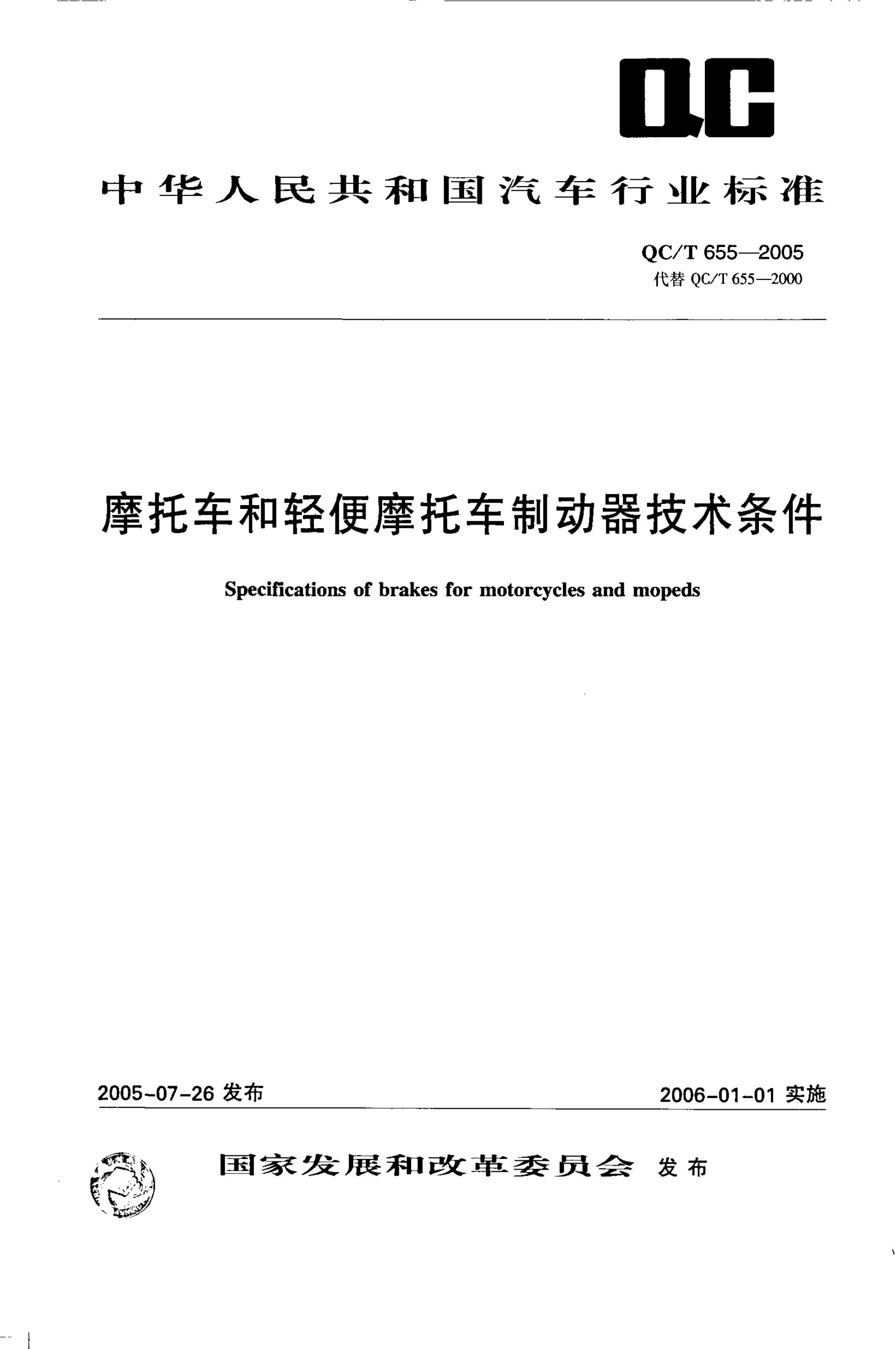 QC

中华人民共和国汽车行业标准

QC/T 655—2005
代替 QC/T 655—2000

摩托车和轻便摩托车制动器技术条件

Specifications of brakes for motorcycles and mopeds

2005-07-26 发布

2006-01-01 实施

国家发展和改革委员会 发布